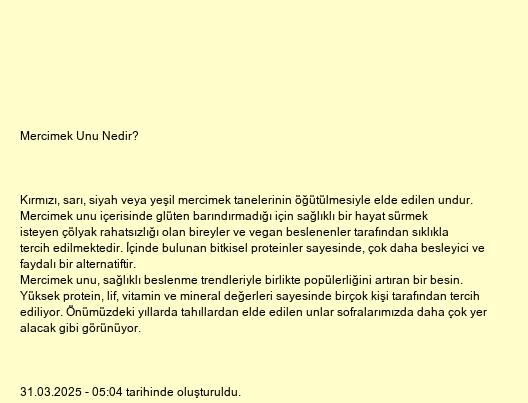 Mercimek Unu Nedir?

Kırmızı, sarı, siyah veya yeşil mercimek tanelerinin öğütülmesiyle elde edilen undur. Mercimek unu içerisinde glüten barındırmadığı için sağlıklı bir hayat sürmek isteyen çölyak rahatsızlığı olan bireyler ve vegan beslenenler tarafından sıklıkla tercih edilmektedir. İçinde bulunan bitkisel proteinler sayesinde, çok daha besleyici ve faydalı bir alternatiftir.
Mercimek unu, sağlıklı beslenme trendleriyle birlikte popülerliğini artıran bir besin. Yüksek protein, lif, vitamin ve mineral değerleri sayesinde birçok kişi tarafından tercih ediliyor. Önümüzdeki yıllarda tahıllardan elde edilen unlar sofralarımızda daha çok yer alacak gibi görünüyor.

31.03.2025 - 05:04 tarihinde oluşturuldu.